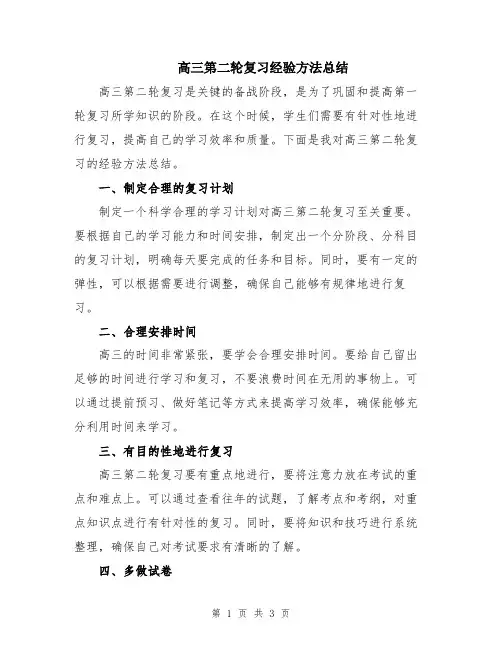 高三第二轮复习经验方法总结

高三第二轮复习是关键的备战阶段，是为了巩固和提高第一轮复习所学知识的阶段。在这个时候，学生们需要有针对性地进行复习，提高自己的学习效率和质量。下面是我对高三第二轮复习的经验方法总结。

一、制定合理的复习计划

制定一个科学合理的学习计划对高三第二轮复习至关重要。要根据自己的学习能力和时间安排，制定出一个分阶段、分科目的复习计划，明确每天要完成的任务和目标。同时，要有一定的弹性，可以根据需要进行调整，确保自己能够有规律地进行复习。

二、合理安排时间

高三的时间非常紧张，要学会合理安排时间。要给自己留出足够的时间进行学习和复习，不要浪费时间在无用的事物上。可以通过提前预习、做好笔记等方式来提高学习效率，确保能够充分利用时间来学习。

三、有目的性地进行复习

高三第二轮复习要有重点地进行，要将注意力放在考试的重点和难点上。可以通过查看往年的试题，了解考点和考纲，对重点知识点进行有针对性的复习。同时，要将知识和技巧进行系统整理，确保自己对考试要求有清晰的了解。

四、多做试卷

第 1 页 共 3 页